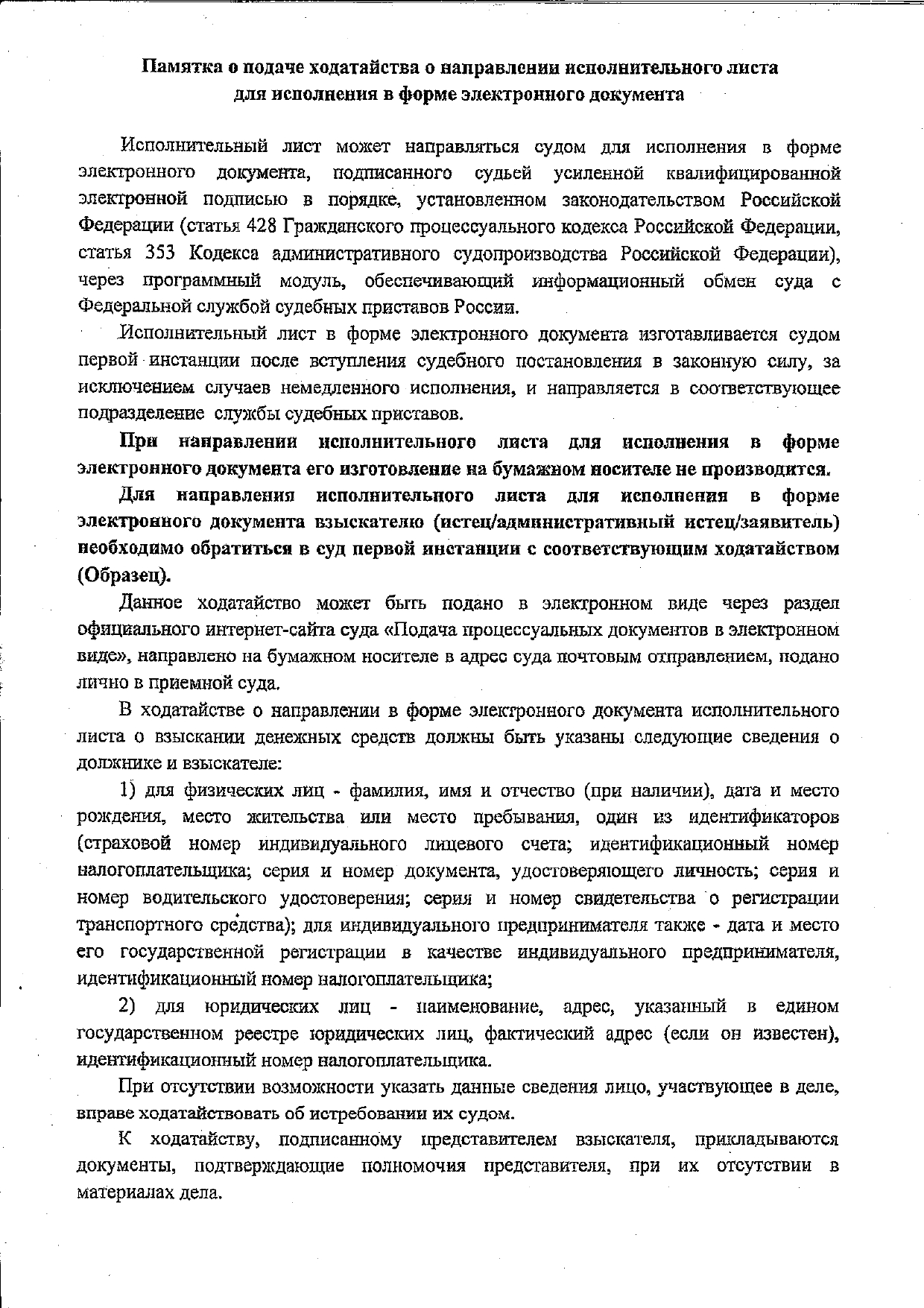 Памятка о подаче ходатайства о направлении исполнительного листа для исполнения в форме электронного документа

Исполнительный лист может направляться судом для исполнения в форме электронного документа, подписанного судьей усиленной квалифицированной электронной подписью в порядке, установленном законодательством Российской Федерации (статья 428 Гражданского процессуального кодекса Российской Федерации, статья 353 Кодекса административного судопроизводства Российской Федерации), через программный модуль, обеспечивающий информационный обмен суда с Федеральной службой судебных приставов России.

Исполнительный лист в форме электронного документа изготавливается судом первой инстанции после вступления судебного постановления в законную силу, за исключением случаев немедленного исполнения, и направляется в соответствующее подразделение службы судебных приставов.

При направлении исполнительного листа для исполнения в форме электронного документа его изготовление на бумажном носителе не производится.

Для направления исполнительного листа для исполнения в форме электронного документа взыскателю (истец/административный истец/заявитель) необходимо обратиться в суд первой инстанции с соответствующим ходатайством (Образец).

Данное ходатайство может быть подано в электронном виде через раздел официального интернет-сайта суда «Подача процессуальных документов в электронном виде», направлено на бумажном носителе в адрес суда почтовым отправлением, подано лично в приемной суда.

В ходатайстве о направлении в форме электронного документа исполнительного листа о взыскании денежных средств должны быть указаны следующие сведения о должнике и взыскателе:

1) для физических лиц - фамилия, имя и отчество (при наличии), дата и место рождения, место жительства или место пребывания, один из идентификаторов (страховой номер индивидуального лицевого счета; идентификационный номер налогоплательщика; серия и номер документа, удостоверяющего личность; серия и номер водительского удостоверения; серия и номер свидетельства о регистрации транспортного средства); для индивидуального предпринимателя также - дата и место его государственной регистрации в качестве индивидуального предпринимателя, идентификационный номер налогоплательщика;

2) для юридических лиц - наименование, адрес, указанный в едином государственном реестре юридических лиц, фактический адрес (если он известен), идентификационный номер налогоплательщика.

При отсутствии возможности указать данные сведения лицо, участвующее в деле, вправе ходатайствовать об истребовании их судом.

К ходатайству, подписанному представителем взыскателя, прикладываются документы, подтверждающие полномочия представителя, при их отсутствии в материалах дела.